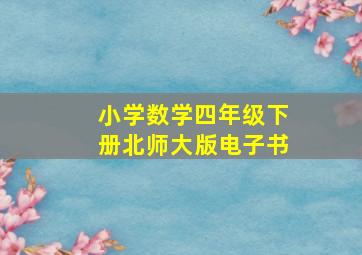 小学数学四年级下册北师大版电子书